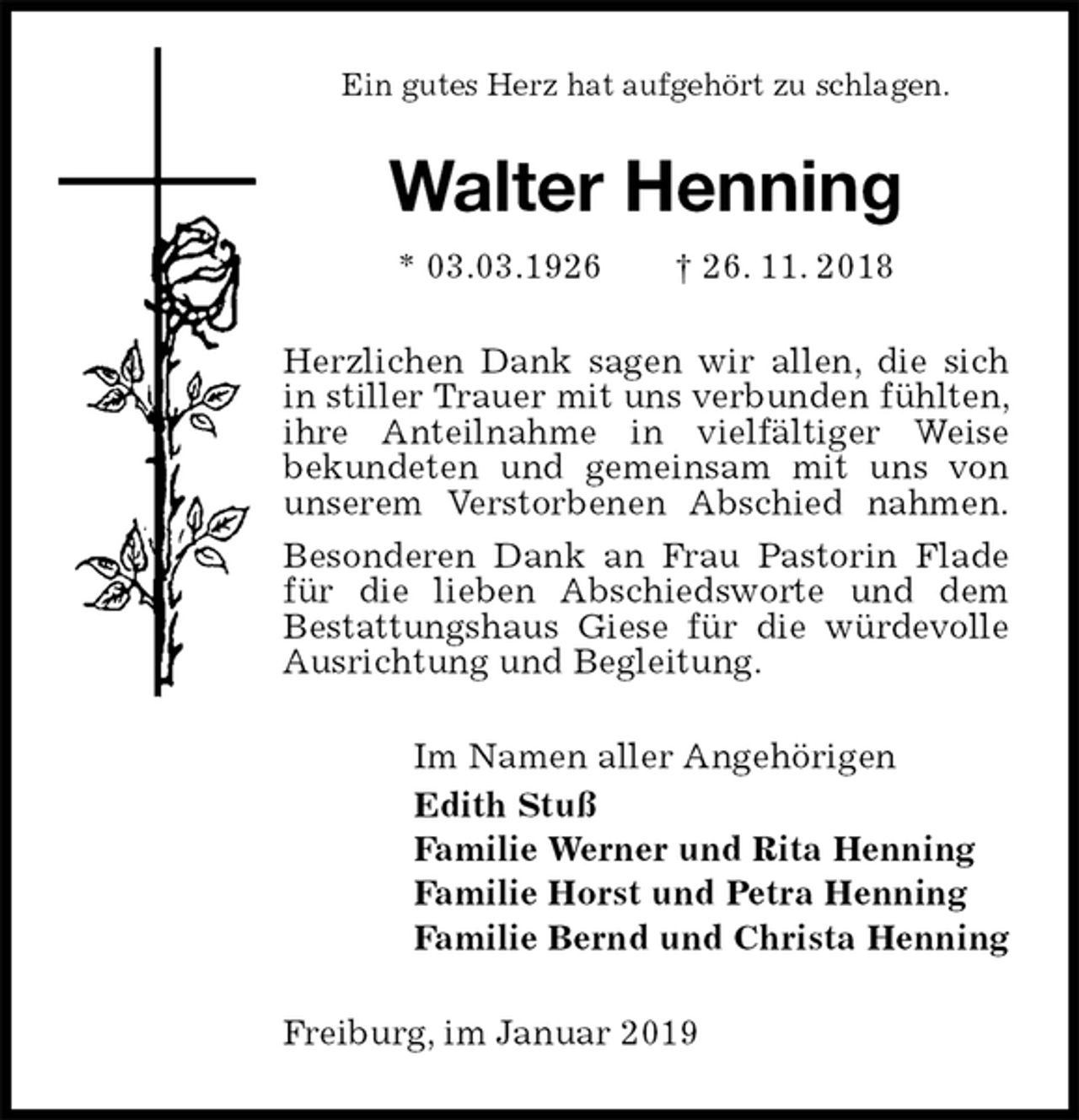 Ein gutes Herz hat aufgehört zu schlagen.

Walter Henning

* 03.03.1926 † 26. 11. 2018

Herzlichen Dank sagen wir allen, die sich in stiller Trauer mit uns verbunden fühlten, ihre Anteilnahme in vielfältiger Weise bekundeten und gemeinsam mit uns von unserem Verstorbenen Abschied nahmen.

Besonderen Dank an Frau Pastorin Flade für die lieben Abschiedsworte und dem Bestattungshaus Giese für die würdevolle Ausrichtung und Begleitung.

Im Namen aller Angehörigen
Edith Stuß
Familie Werner und Rita Henning
Familie Horst und Petra Henning
Familie Bernd und Christa Henning

Freiburg, im Januar 2019